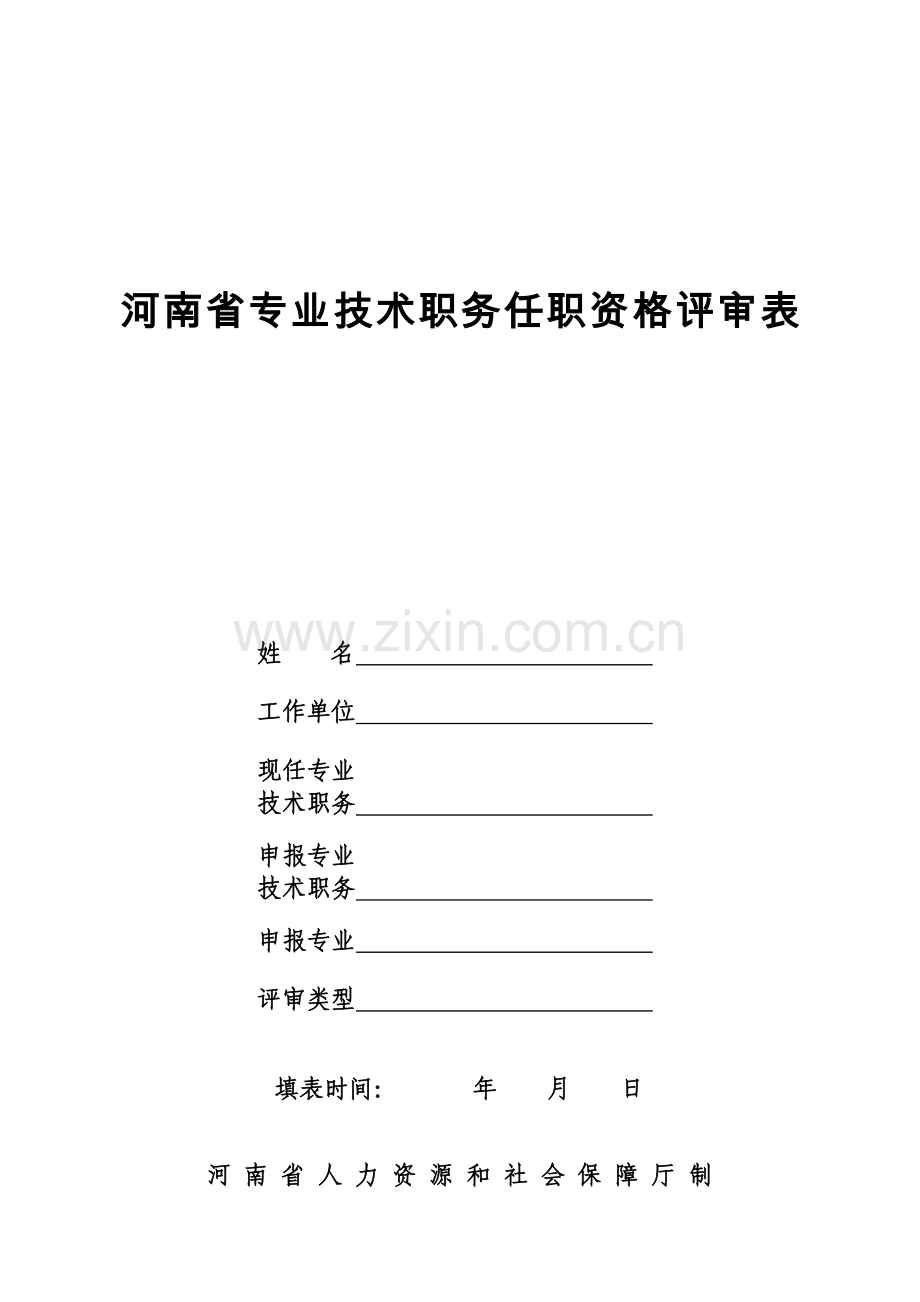 河南省专业技术职务任职资格评审表

姓 名____

工作单位____

现任专业
技术职务____

申报专业
技术职务____

申报专业____

评审类型____

填表时间: 年 月 日

河南省人力资源和社会保障厅制

www.zixin.com.cn